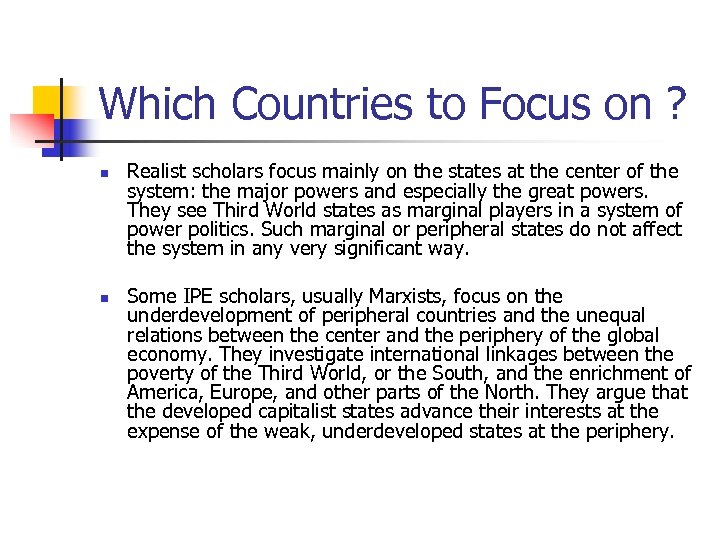 Which Countries to Focus on ?

Realist scholars focus mainly on the states at the center of the system: the major powers and especially the great powers. They see Third World states as marginal players in a system of power politics. Such marginal or peripheral states do not affect the system in any very significant way.

Some IPE scholars, usually Marxists, focus on the underdevelopment of peripheral countries and the unequal relations between the center and the periphery of the global economy. They investigate international linkages between the poverty of the Third World, or the South, and the enrichment of America, Europe, and other parts of the North. They argue that the developed capitalist states advance their interests at the expense of the weak, underdeveloped states at the periphery.